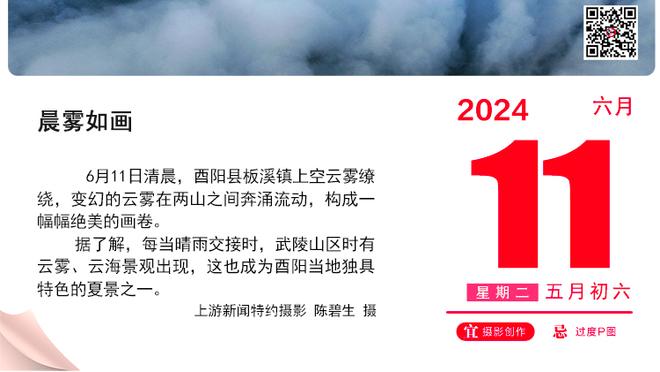 晨雾如画

6月11日清晨，酉阳县板溪镇上空云雾缭绕，变幻的云雾在两山之间奔涌流动，构成一幅幅绝美的画卷。

据了解，每当晴雨交接时，武陵山区时有云雾、云海景观出现，这也成为酉阳当地独具特色的夏景之一。

上游新闻特约摄影 陈碧生 摄

2024 六月

11

星期二 五月初六

宜 摄影创作 忌 过度P图